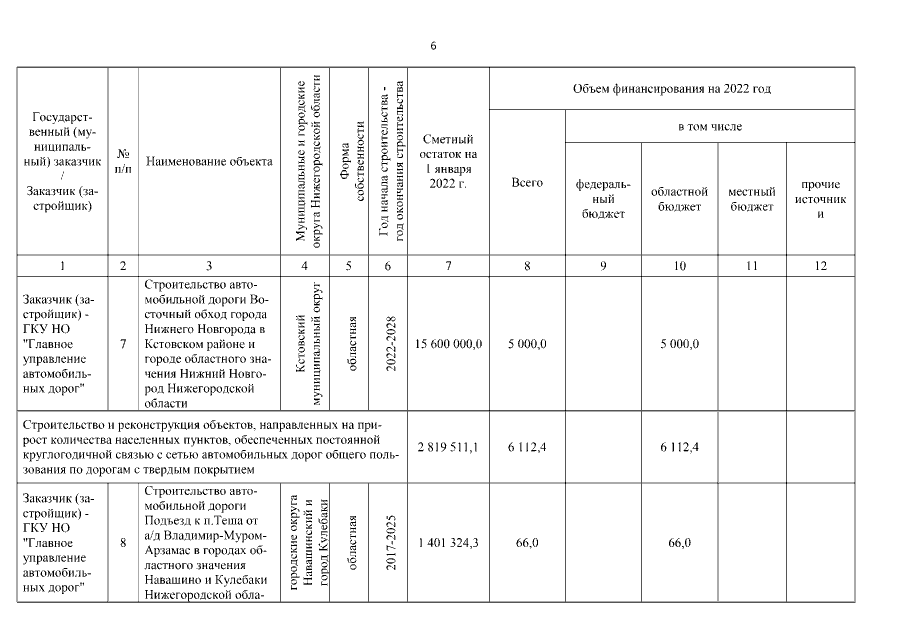 6

| Государственный (муниципальный) заказчик / Заказчик (застройщик) | № п/п | Наименование объекта | Муниципальные и городские округа Нижегородской области | Форма собственности | Год начала строительства - год окончания строительства | Сметный остаток на 1 января 2022 г. | Объем финансирования на 2022 год: Всего | в том числе: федеральный бюджет | областной бюджет | местный бюджет | прочие источники |
|---|---|---|---|---|---|---|---|---|---|---|---|
| 1 | 2 | 3 | 4 | 5 | 6 | 7 | 8 | 9 | 10 | 11 | 12 |
| Заказчик (застройщик) - ГКУ НО "Главное управление автомобильных дорог" | 7 | Строительство автомобильной дороги Восточный обход города Нижнего Новгорода в Кстовском районе и городе областного значения Нижний Новгород Нижегородской области | Кстовский муниципальный округ | областная | 2022-2028 | 15 600 000,0 | 5 000,0 | | 5 000,0 | | |
| Строительство и реконструкция объектов, направленных на прирост количества населенных пунктов, обеспеченных постоянной круглогодичной связью с сетью автомобильных дорог общего пользования по дорогам с твердым покрытием | | | | | | 2 819 511,1 | 6 112,4 | | 6 112,4 | | |
| Заказчик (застройщик) - ГКУ НО "Главное управление автомобильных дорог" | 8 | Строительство автомобильной дороги Подъезд к п.Теша от а/д Владимир-Муром-Арзамас в городах областного значения Навашино и Кулебаки Нижегородской обла- | городские округа Навашинский и город Кулебаки | областная | 2017-2025 | 1 401 324,3 | 66,0 | | 66,0 | | |